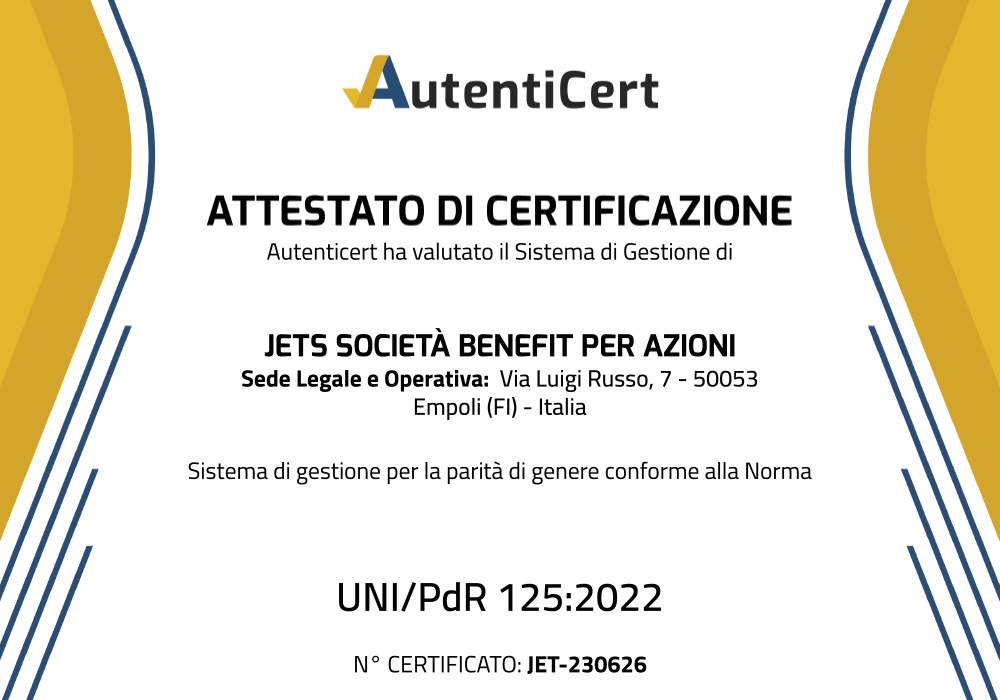 AutentiCert

ATTESTATO DI CERTIFICAZIONE

Autenticert ha valutato il Sistema di Gestione di

JETS SOCIETÀ BENEFIT PER AZIONI

Sede Legale e Operativa: Via Luigi Russo, 7 - 50053 Empoli (FI) - Italia

Sistema di gestione per la parità di genere conforme alla Norma

UNI/PdR 125:2022

N° CERTIFICATO: JET-230626